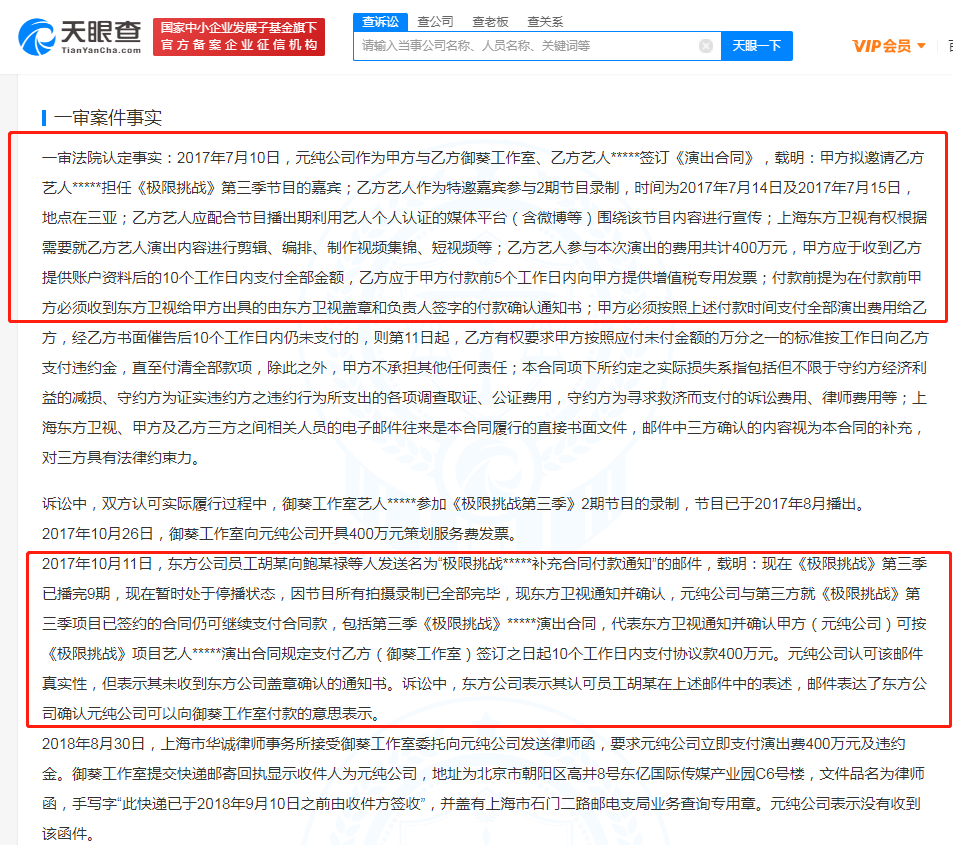 天眼查
TianYanCha.com
国家中小企业发展子基金旗下
官方备案企业征信机构
查诉讼 查公司 查老板 查关系
请输入当事公司名称、人员名称、关键词等
天眼一下
VIP会员

一审案件事实

一审法院认定事实：2017年7月10日，元纯公司作为甲方与乙方御葵工作室、乙方艺人*****签订《演出合同》，载明：甲方拟邀请乙方艺人*****担任《极限挑战》第三季节目的嘉宾；乙方艺人作为特邀嘉宾参与2期节目录制，时间为2017年7月14日及2017年7月15日，地点在三亚；乙方艺人应配合节目播出期利用艺人个人认证的媒体平台（含微博等）围绕该节目内容进行宣传；上海东方卫视有权根据需要就乙方艺人演出内容进行剪辑、编排、制作视频集锦、短视频等；乙方艺人参与本次演出的费用共计400万元，甲方应于收到乙方提供账户资料后的10个工作日内支付全部金额，乙方应于甲方付款前5个工作日内向甲方提供增值税专用发票；付款前提为在付款前甲方必须收到东方卫视给甲方出具的由东方卫视盖章和负责人签字的付款确认通知书；甲方必须按照上述付款时间支付全部演出费用给乙方，经乙方书面催告后10个工作日内仍未支付的，则第11日起，乙方有权要求甲方按照应付未付金额的万分之一的标准按工作日向乙方支付违约金，直至付清全部款项，除此之外，甲方不承担其他任何责任；本合同项下所约定之实际损失系指包括但不限于守约方经济利益的减损、守约方为证实违约方之违约行为所支出的各项调查取证、公证费用，守约方为寻求救济而支付的诉讼费用、律师费用等；上海东方卫视、甲方及乙方三方之间相关人员的电子邮件往来是本合同履行的直接书面文件，邮件中三方确认的内容视为本合同的补充，对三方具有法律约束力。

诉讼中，双方认可实际履行过程中，御葵工作室艺人*****参加《极限挑战第三季》2期节目的录制，节目已于2017年8月播出。
2017年10月26日，御葵工作室向元纯公司开具400万元策划服务费发票。
2017年10月11日，东方公司员工胡某向鲍某禄等人发送名为“极限挑战*****补充合同付款通知”的邮件，载明：现在《极限挑战》第三季已播完9期，现在暂时处于停播状态，因节目所有拍摄录制已全部完毕，现东方卫视通知并确认，元纯公司与第三方就《极限挑战》第三季项目已签约的合同仍可继续支付合同款，包括第三季《极限挑战》*****演出合同，代表东方卫视通知并确认甲方（元纯公司）可按《极限挑战》项目艺人*****演出合同规定支付乙方（御葵工作室）签订之日起10个工作日内支付协议款400万元。元纯公司认可该邮件真实性，但表示其未收到东方公司盖章确认的通知书。诉讼中，东方公司表示其认可员工胡某在上述邮件中的表述，邮件表达了东方公司确认元纯公司可以向御葵工作室付款的意思表示。
2018年8月30日，上海市华诚律师事务所接受御葵工作室委托向元纯公司发送律师函，要求元纯公司立即支付演出费400万元及违约金。御葵工作室提交快递邮寄回执显示收件人为元纯公司，地址为北京市朝阳区高井8号东亿国际传媒产业园C6号楼，文件品名为律师函，手写字“此快递已于2018年9月10日之前由收件方签收”，并盖有上海市石门二路邮电支局业务查询专用章。元纯公司表示没有收到该函件。